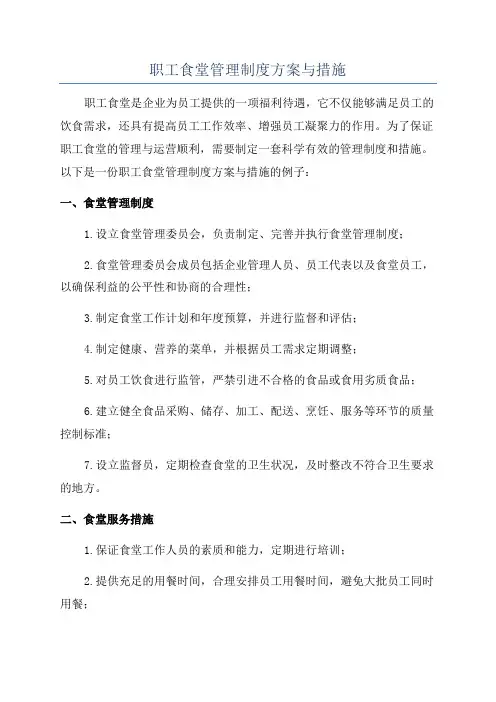 职工食堂管理制度方案与措施

职工食堂是企业为员工提供的一项福利待遇，它不仅能够满足员工的饮食需求，还具有提高员工工作效率、增强员工凝聚力的作用。为了保证职工食堂的管理与运营顺利，需要制定一套科学有效的管理制度和措施。以下是一份职工食堂管理制度方案与措施的例子：

一、食堂管理制度

1.设立食堂管理委员会，负责制定、完善并执行食堂管理制度；

2.食堂管理委员会成员包括企业管理人员、员工代表以及食堂员工，以确保利益的公平性和协商的合理性；

3.制定食堂工作计划和年度预算，并进行监督和评估；

4.制定健康、营养的菜单，并根据员工需求定期调整；

5.对员工饮食进行监管，严禁引进不合格的食品或食用劣质食品；

6.建立健全食品采购、储存、加工、配送、烹饪、服务等环节的质量控制标准；

7.设立监督员，定期检查食堂的卫生状况，及时整改不符合卫生要求的地方。

二、食堂服务措施

1.保证食堂工作人员的素质和能力，定期进行培训；

2.提供充足的用餐时间，合理安排员工用餐时间，避免大批员工同时用餐；